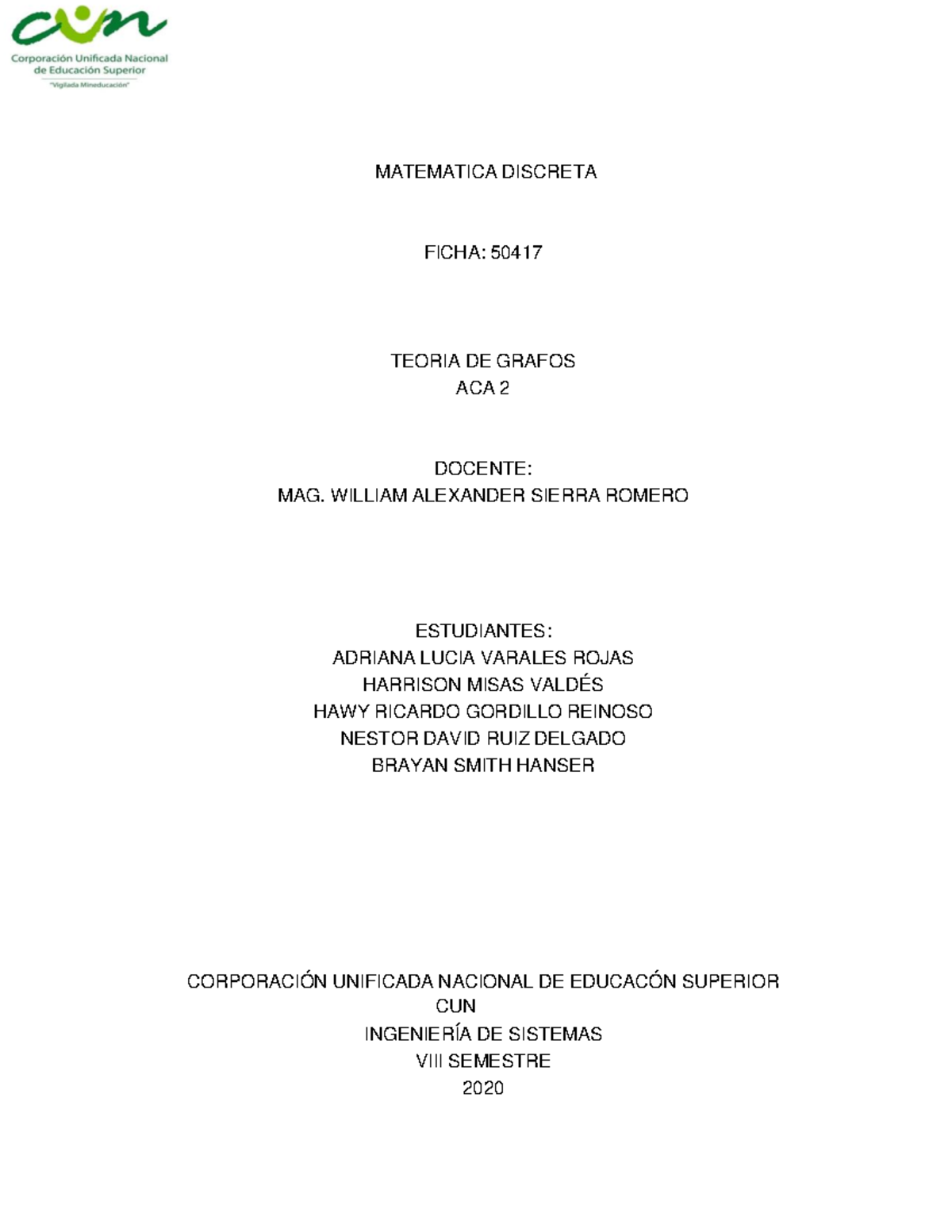 cun
Corporación Unificada Nacional de Educación Superior
"Vigilada Mineducación"

MATEMATICA DISCRETA

FICHA: 50417

TEORIA DE GRAFOS
ACA 2

DOCENTE:
MAG. WILLIAM ALEXANDER SIERRA ROMERO

ESTUDIANTES:
ADRIANA LUCIA VARALES ROJAS
HARRISON MISAS VALDÉS
HAWY RICARDO GORDILLO REINOSO
NESTOR DAVID RUIZ DELGADO
BRAYAN SMITH HANSER

CORPORACIÓN UNIFICADA NACIONAL DE EDUCACÓN SUPERIOR
CUN
INGENIERÍA DE SISTEMAS
VIII SEMESTRE
2020